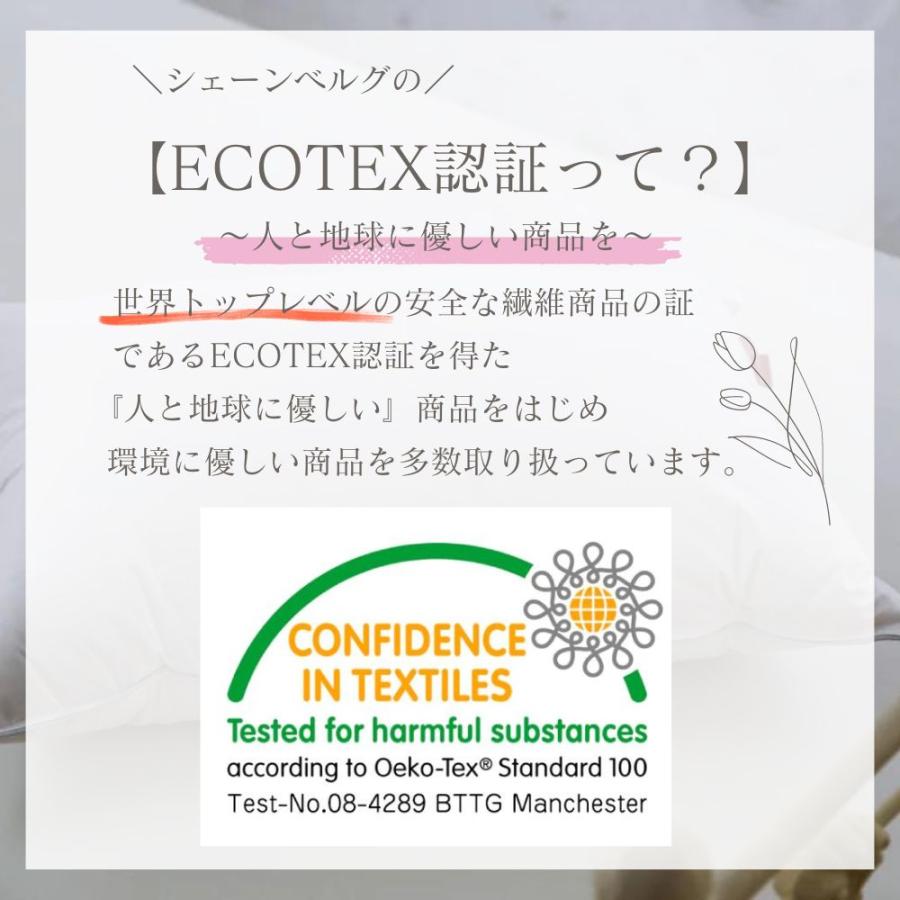 ＼シェーンベルグの／

【ECOTEX認証って？】

～人と地球に優しい商品を～

世界トップレベルの安全な繊維商品の証であるECOTEX認証を得た『人と地球に優しい』商品をはじめ環境に優しい商品を多数取り扱っています。

CONFIDENCE IN TEXTILES

Tested for harmful substances

according to Oeko-Tex® Standard 100

Test-No.08-4289 BTTG Manchester